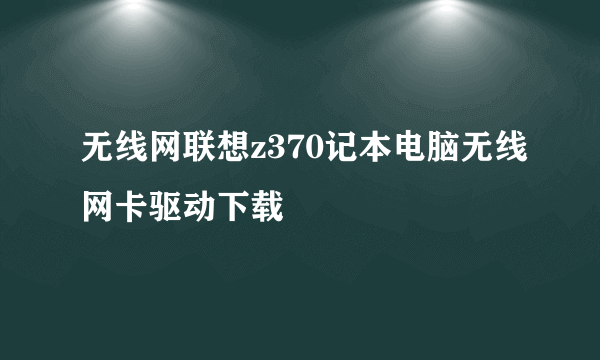 无线网联想z370记本电脑无线网卡驱动下载